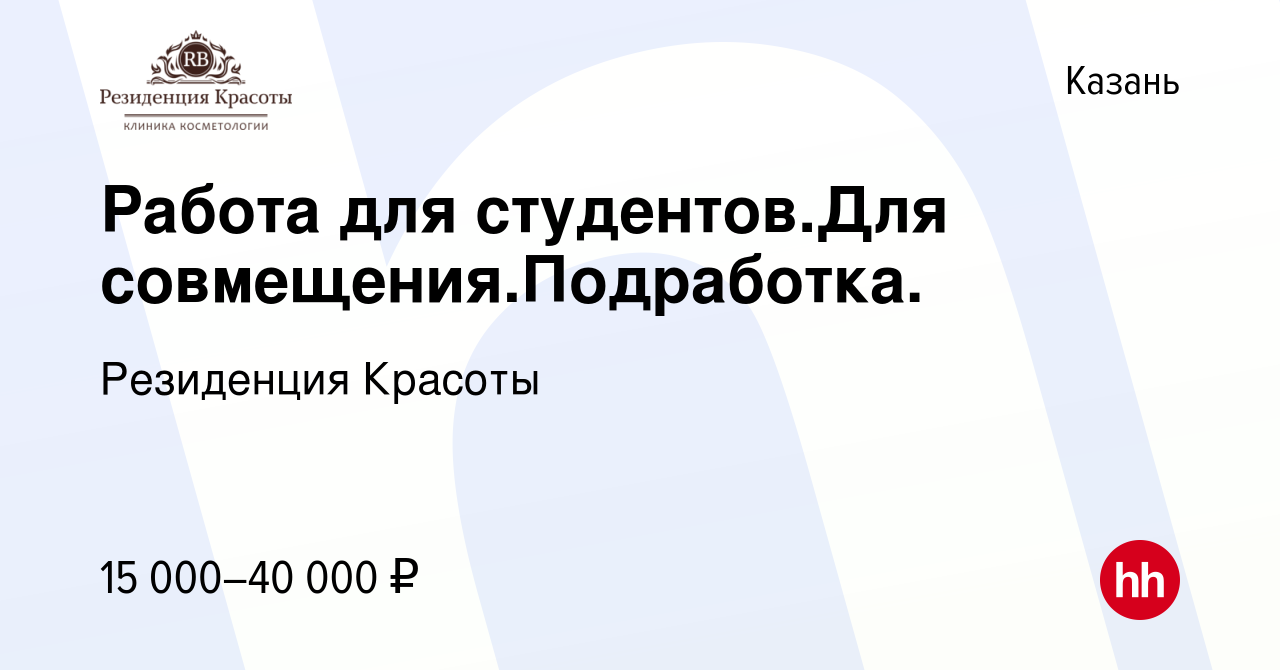 RB
Резиденция Красоты
КЛИНИКА КОСМЕТОЛОГИИ

Казань

Работа для студентов.Для совмещения.Подработка.

Резиденция Красоты

15 000–40 000 ₽

hh